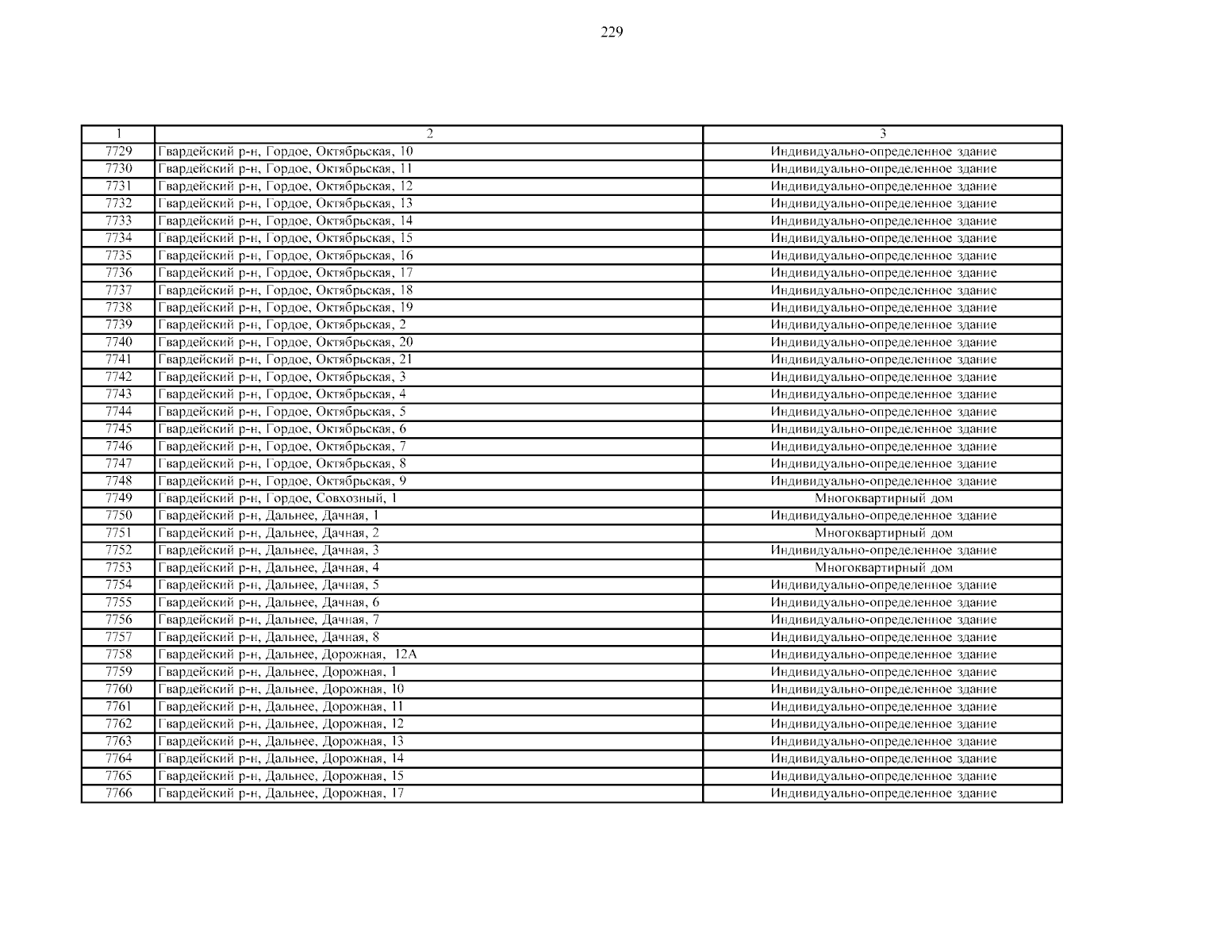 229

| 1 | 2 | 3 |
|---|---|---|
| 7729 | Гвардейский р-н, Гордое, Октябрьская, 10 | Индивидуально-определенное здание |
| 7730 | Гвардейский р-н, Гордое, Октябрьская, 11 | Индивидуально-определенное здание |
| 7731 | Гвардейский р-н, Гордое, Октябрьская, 12 | Индивидуально-определенное здание |
| 7732 | Гвардейский р-н, Гордое, Октябрьская, 13 | Индивидуально-определенное здание |
| 7733 | Гвардейский р-н, Гордое, Октябрьская, 14 | Индивидуально-определенное здание |
| 7734 | Гвардейский р-н, Гордое, Октябрьская, 15 | Индивидуально-определенное здание |
| 7735 | Гвардейский р-н, Гордое, Октябрьская, 16 | Индивидуально-определенное здание |
| 7736 | Гвардейский р-н, Гордое, Октябрьская, 17 | Индивидуально-определенное здание |
| 7737 | Гвардейский р-н, Гордое, Октябрьская, 18 | Индивидуально-определенное здание |
| 7738 | Гвардейский р-н, Гордое, Октябрьская, 19 | Индивидуально-определенное здание |
| 7739 | Гвардейский р-н, Гордое, Октябрьская, 2 | Индивидуально-определенное здание |
| 7740 | Гвардейский р-н, Гордое, Октябрьская, 20 | Индивидуально-определенное здание |
| 7741 | Гвардейский р-н, Гордое, Октябрьская, 21 | Индивидуально-определенное здание |
| 7742 | Гвардейский р-н, Гордое, Октябрьская, 3 | Индивидуально-определенное здание |
| 7743 | Гвардейский р-н, Гордое, Октябрьская, 4 | Индивидуально-определенное здание |
| 7744 | Гвардейский р-н, Гордое, Октябрьская, 5 | Индивидуально-определенное здание |
| 7745 | Гвардейский р-н, Гордое, Октябрьская, 6 | Индивидуально-определенное здание |
| 7746 | Гвардейский р-н, Гордое, Октябрьская, 7 | Индивидуально-определенное здание |
| 7747 | Гвардейский р-н, Гордое, Октябрьская, 8 | Индивидуально-определенное здание |
| 7748 | Гвардейский р-н, Гордое, Октябрьская, 9 | Индивидуально-определенное здание |
| 7749 | Гвардейский р-н, Гордое, Совхозный, 1 | Многоквартирный дом |
| 7750 | Гвардейский р-н, Дальнее, Дачная, 1 | Индивидуально-определенное здание |
| 7751 | Гвардейский р-н, Дальнее, Дачная, 2 | Многоквартирный дом |
| 7752 | Гвардейский р-н, Дальнее, Дачная, 3 | Индивидуально-определенное здание |
| 7753 | Гвардейский р-н, Дальнее, Дачная, 4 | Многоквартирный дом |
| 7754 | Гвардейский р-н, Дальнее, Дачная, 5 | Индивидуально-определенное здание |
| 7755 | Гвардейский р-н, Дальнее, Дачная, 6 | Индивидуально-определенное здание |
| 7756 | Гвардейский р-н, Дальнее, Дачная, 7 | Индивидуально-определенное здание |
| 7757 | Гвардейский р-н, Дальнее, Дачная, 8 | Индивидуально-определенное здание |
| 7758 | Гвардейский р-н, Дальнее, Дорожная, 12А | Индивидуально-определенное здание |
| 7759 | Гвардейский р-н, Дальнее, Дорожная, 1 | Индивидуально-определенное здание |
| 7760 | Гвардейский р-н, Дальнее, Дорожная, 10 | Индивидуально-определенное здание |
| 7761 | Гвардейский р-н, Дальнее, Дорожная, 11 | Индивидуально-определенное здание |
| 7762 | Гвардейский р-н, Дальнее, Дорожная, 12 | Индивидуально-определенное здание |
| 7763 | Гвардейский р-н, Дальнее, Дорожная, 13 | Индивидуально-определенное здание |
| 7764 | Гвардейский р-н, Дальнее, Дорожная, 14 | Индивидуально-определенное здание |
| 7765 | Гвардейский р-н, Дальнее, Дорожная, 15 | Индивидуально-определенное здание |
| 7766 | Гвардейский р-н, Дальнее, Дорожная, 17 | Индивидуально-определенное здание |